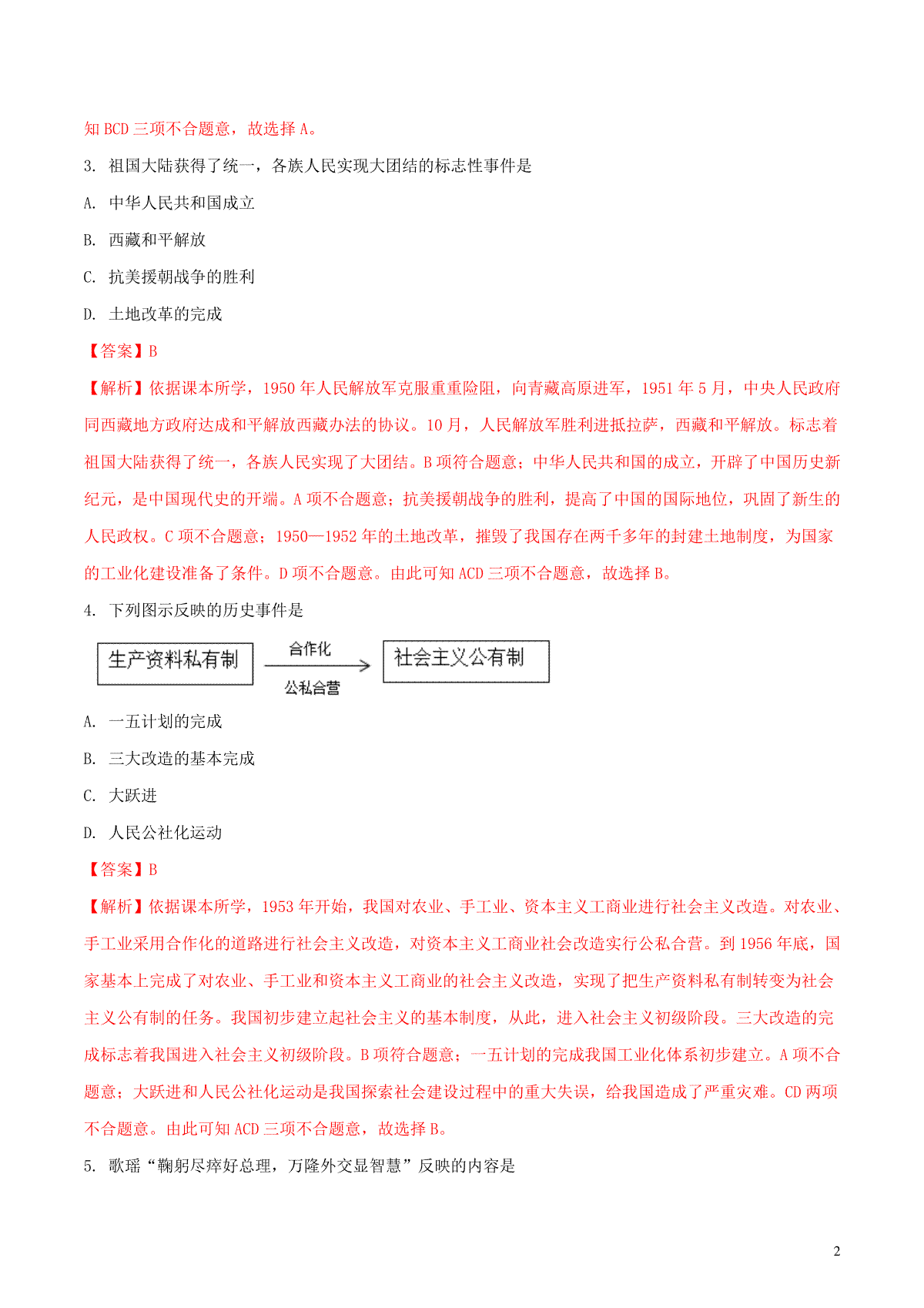 知 BCD 三项不合题意，故选择 A。

3. 祖国大陆获得了统一，各族人民实现大团结的标志性事件是

A. 中华人民共和国成立

B. 西藏和平解放

C. 抗美援朝战争的胜利

D. 土地改革的完成

【答案】B

【解析】依据课本所学，1950 年人民解放军克服重重险阻，向青藏高原进军，1951 年 5 月，中央人民政府同西藏地方政府达成和平解放西藏办法的协议。10 月，人民解放军胜利进抵拉萨，西藏和平解放。标志着祖国大陆获得了统一，各族人民实现了大团结。B 项符合题意；中华人民共和国的成立，开辟了中国历史新纪元，是中国现代史的开端。A 项不合题意；抗美援朝战争的胜利，提高了中国的国际地位，巩固了新生的人民政权。C 项不合题意；1950—1952 年的土地改革，摧毁了我国存在两千多年的封建土地制度，为国家的工业化建设准备了条件。D 项不合题意。由此可知 ACD 三项不合题意，故选择 B。

4. 下列图示反映的历史事件是

生产资料私有制 合作化 公私合营 社会主义公有制

A. 一五计划的完成

B. 三大改造的基本完成

C. 大跃进

D. 人民公社化运动

【答案】B

【解析】依据课本所学，1953 年开始，我国对农业、手工业、资本主义工商业进行社会主义改造。对农业、手工业采用合作化的道路进行社会主义改造，对资本主义工商业社会改造实行公私合营。到 1956 年底，国家基本上完成了对农业、手工业和资本主义工商业的社会主义改造，实现了把生产资料私有制转变为社会主义公有制的任务。我国初步建立起社会主义的基本制度，从此，进入社会主义初级阶段。三大改造的完成标志着我国进入社会主义初级阶段。B 项符合题意；一五计划的完成我国工业化体系初步建立。A 项不合题意；大跃进和人民公社化运动是我国探索社会建设过程中的重大失误，给我国造成了严重灾难。CD 两项不合题意。由此可知 ACD 三项不合题意，故选择 B。

5. 歌瑶“鞠躬尽瘁好总理，万隆外交显智慧”反映的内容是

2